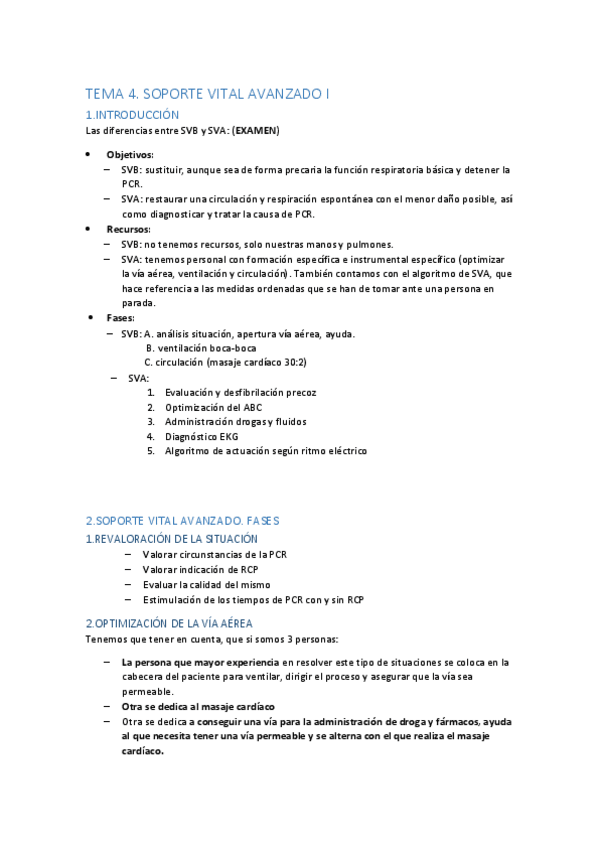 TEMA 4. SOPORTE VITAL AVANZADO I

1.INTRODUCCIÓN

Las diferencias entre SVB y SVA: (EXAMEN)

• Objetivos:
– SVB: sustituir, aunque sea de forma precaria la función respiratoria básica y detener la PCR.
– SVA: restaurar una circulación y respiración espontánea con el menor daño posible, así como diagnosticar y tratar la causa de PCR.

• Recursos:
– SVB: no tenemos recursos, solo nuestras manos y pulmones.
– SVA: tenemos personal con formación específica e instrumental específico (optimizar la vía aérea, ventilación y circulación). También contamos con el algoritmo de SVA, que hace referencia a las medidas ordenadas que se han de tomar ante una persona en parada.

• Fases:
– SVB: A. análisis situación, apertura vía aérea, ayuda.
B. ventilación boca-boca
C. circulación (masaje cardíaco 30:2)
– SVA:
1. Evaluación y desfibrilación precoz
2. Optimización del ABC
3. Administración drogas y fluidos
4. Diagnóstico EKG
5. Algoritmo de actuación según ritmo eléctrico

2.SOPORTE VITAL AVANZADO. FASES

1.REVALORACIÓN DE LA SITUACIÓN
– Valorar circunstancias de la PCR
– Valorar indicación de RCP
– Evaluar la calidad del mismo
– Estimulación de los tiempos de PCR con y sin RCP

2.OPTIMIZACIÓN DE LA VÍA AÉREA

Tenemos que tener en cuenta, que si somos 3 personas:

– La persona que mayor experiencia en resolver este tipo de situaciones se coloca en la cabecera del paciente para ventilar, dirigir el proceso y asegurar que la vía sea permeable.
– Otra se dedica al masaje cardíaco
– Otra se dedica a conseguir una vía para la administración de droga y fármacos, ayuda al que necesita tener una vía permeable y se alterna con el que realiza el masaje cardíaco.